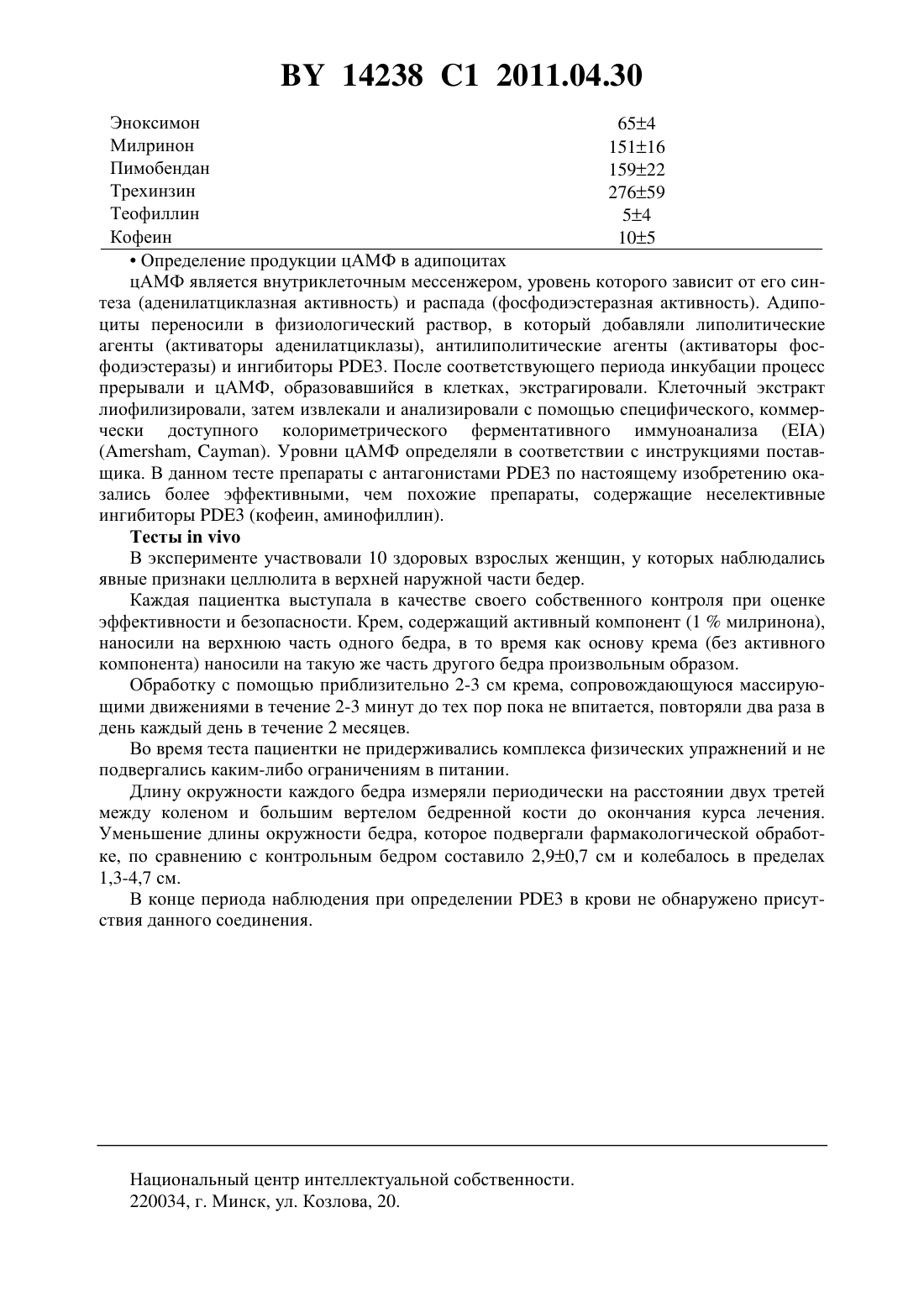 BY 14238 C1 2011.04.30

| | |
|---|---|
| Эноксимон | 65±4 |
| Милринон | 151±16 |
| Пимобендан | 159±22 |
| Трехинзин | 276±59 |
| Теофиллин | 5±4 |
| Кофеин | 10±5 |

• Определение продукции цАМФ в адипоцитах

цАМФ является внутриклеточным мессенжером, уровень которого зависит от его синтеза (аденилатциклазная активность) и распада (фосфодиэстеразная активность). Адипоциты переносили в физиологический раствор, в который добавляли липолитические агенты (активаторы аденилатциклазы), антилиполитические агенты (активаторы фосфодиэстеразы) и ингибиторы PDE3. После соответствующего периода инкубации процесс прерывали и цАМФ, образовавшийся в клетках, экстрагировали. Клеточный экстракт лиофилизировали, затем извлекали и анализировали с помощью специфического, коммерчески доступного колориметрического ферментативного иммуноанализа (EIA) (Amersham, Cayman). Уровни цАМФ определяли в соответствии с инструкциями поставщика. В данном тесте препараты с антагонистами PDE3 по настоящему изобретению оказались более эффективными, чем похожие препараты, содержащие неселективные ингибиторы PDE3 (кофеин, аминофиллин).

Тесты in vivo

В эксперименте участвовали 10 здоровых взрослых женщин, у которых наблюдались явные признаки целлюлита в верхней наружной части бедер.

Каждая пациентка выступала в качестве своего собственного контроля при оценке эффективности и безопасности. Крем, содержащий активный компонент (1 % милринона), наносили на верхнюю часть одного бедра, в то время как основу крема (без активного компонента) наносили на такую же часть другого бедра произвольным образом.

Обработку с помощью приблизительно 2-3 см крема, сопровождающуюся массирующими движениями в течение 2-3 минут до тех пор пока не впитается, повторяли два раза в день каждый день в течение 2 месяцев.

Во время теста пациентки не придерживались комплекса физических упражнений и не подвергались каким-либо ограничениям в питании.

Длину окружности каждого бедра измеряли периодически на расстоянии двух третей между коленом и большим вертелом бедренной кости до окончания курса лечения. Уменьшение длины окружности бедра, которое подвергали фармакологической обработке, по сравнению с контрольным бедром составило 2,9±0,7 см и колебалось в пределах 1,3-4,7 см.

В конце периода наблюдения при определении PDE3 в крови не обнаружено присутствия данного соединения.

Национальный центр интеллектуальной собственности.
220034, г. Минск, ул. Козлова, 20.